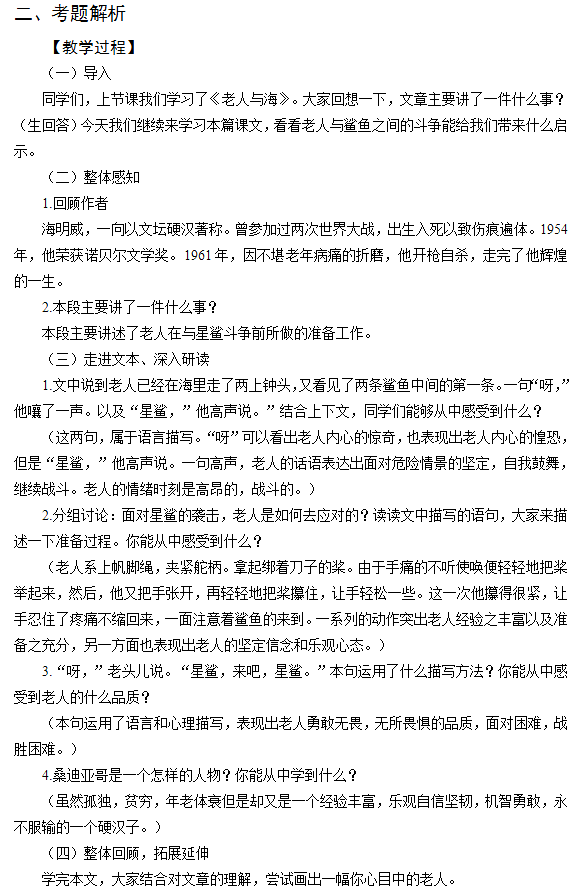 二、考题解析

【教学过程】

（一）导入

同学们，上节课我们学习了《老人与海》。大家回想一下，文章主要讲了一件什么事？（生回答）今天我们继续来学习本篇课文，看看老人与鲨鱼之间的斗争能给我们带来什么启示。

（二）整体感知

1.回顾作者

海明威，一向以文坛硬汉著称。曾参加过两次世界大战，出生入死以致伤痕遍体。1954年，他荣获诺贝尔文学奖。1961年，因不堪老年病痛的折磨，他开枪自杀，走完了他辉煌的一生。

2.本段主要讲了一件什么事？

本段主要讲述了老人在与星鲨斗争前所做的准备工作。

（三）走进文本、深入研读

1.文中说到老人已经在海里走了两上钟头，又看见了两条鲨鱼中间的第一条。一句“呀，”他嚷了一声。以及“星鲨，”他高声说。”结合上下文，同学们能够从中感受到什么？

（这两句，属于语言描写。“呀”可以看出老人内心的惊奇，也表现出老人内心的惶恐，但是“星鲨，”他高声说。一句高声，老人的话语表达出面对危险情景的坚定，自我鼓舞，继续战斗。老人的情绪时刻是高昂的，战斗的。）

2.分组讨论：面对星鲨的袭击，老人是如何去应对的？读读文中描写的语句，大家来描述一下准备过程。你能从中感受到什么？

（老人系上帆脚绳，夹紧舵柄。拿起绑着刀子的桨。由于手痛的不听使唤便轻轻地把桨举起来，然后，他又把手张开，再轻轻地把桨攥住，让手轻松一些。这一次他攥得很紧，让手忍住了疼痛不缩回来，一面注意着鲨鱼的来到。一系列的动作突出老人经验之丰富以及准备之充分，另一方面也表现出老人的坚定信念和乐观心态。）

3.“呀，”老头儿说。“星鲨，来吧，星鲨。”本句运用了什么描写方法？你能从中感受到老人的什么品质？

（本句运用了语言和心理描写，表现出老人勇敢无畏，无所畏惧的品质，面对困难，战胜困难。）

4.桑迪亚哥是一个怎样的人物？你能从中学到什么？

（虽然孤独，贫穷，年老体衰但是却又是一个经验丰富，乐观自信坚韧，机智勇敢，永不服输的一个硬汉子。）

（四）整体回顾，拓展延伸

学完本文，大家结合对文章的理解，尝试画出一幅你心目中的老人。